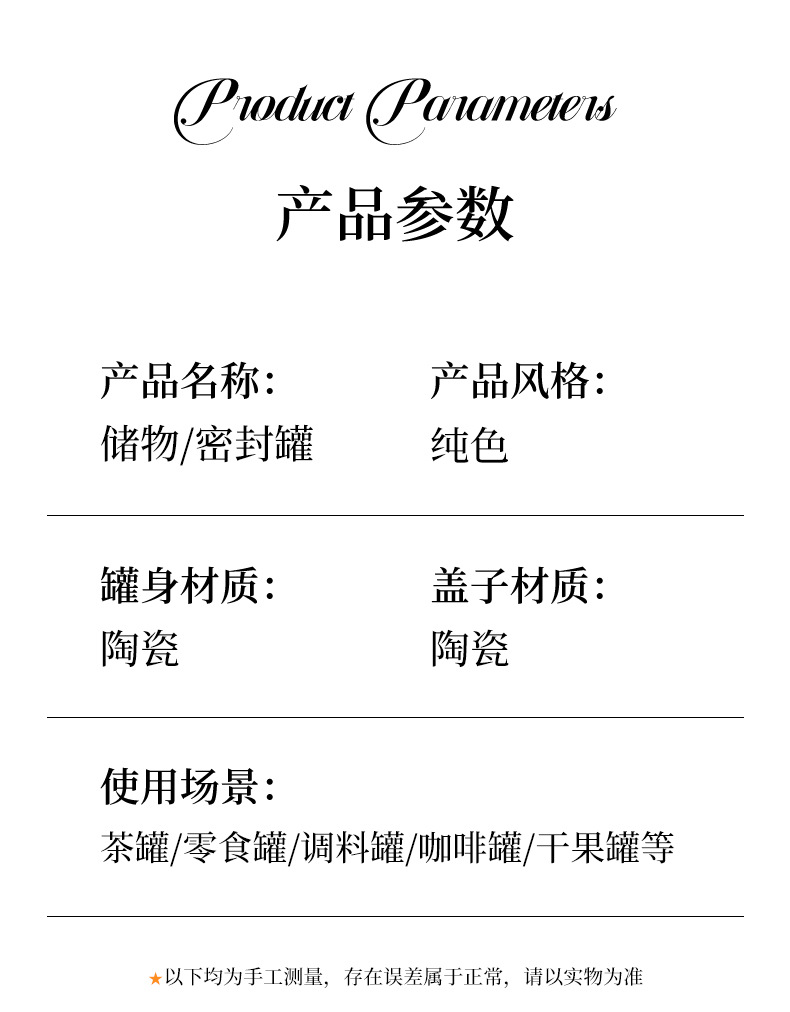 Product Parameters

产品参数

产品名称:
储物/密封罐

产品风格:
纯色

罐身材质:
陶瓷

盖子材质:
陶瓷

使用场景:
茶罐/零食罐/调料罐/咖啡罐/干果罐等

★以下均为手工测量，存在误差属于正常，请以实物为准